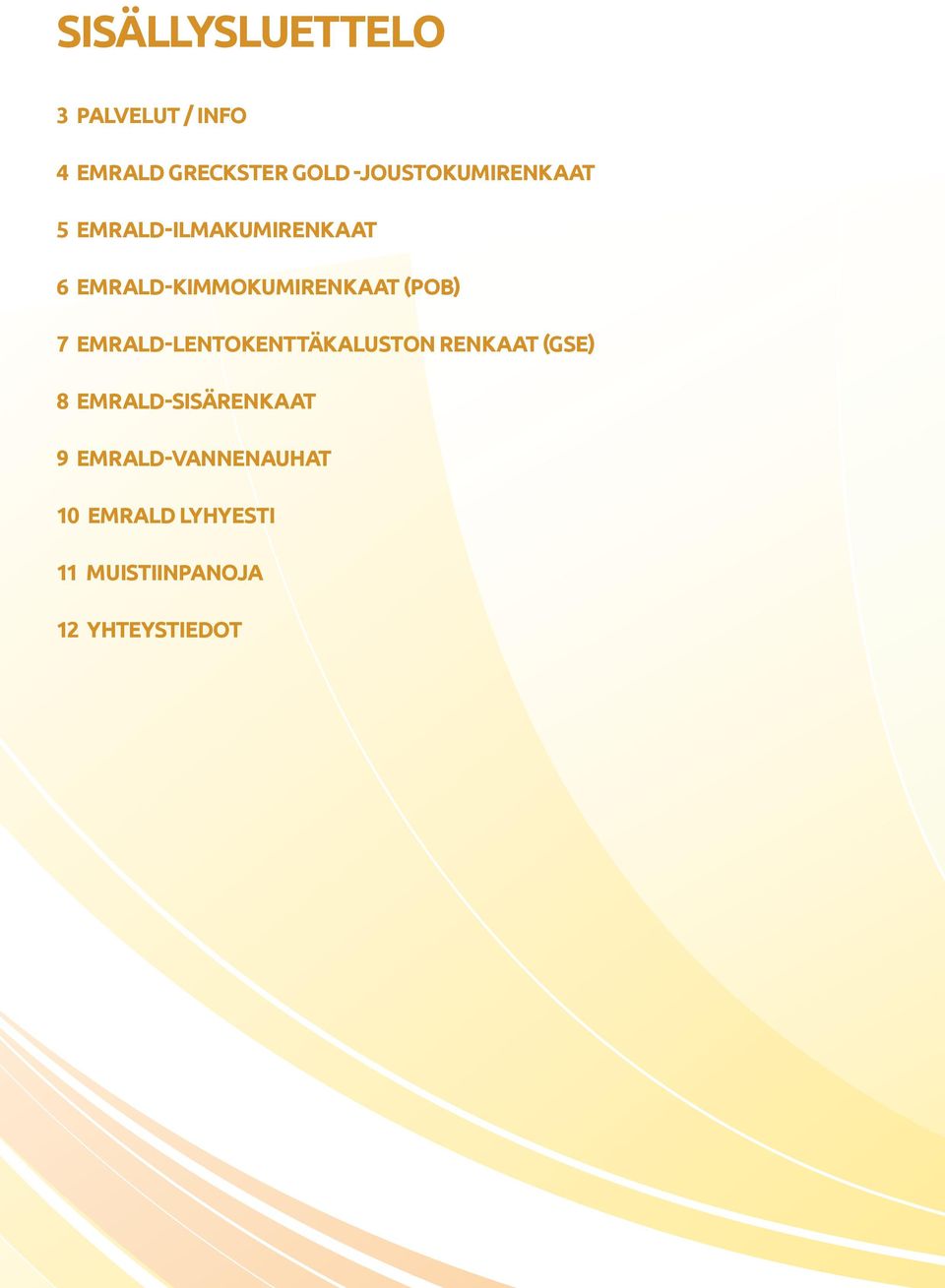 SISÄLLYSLUETTELO

3 PALVELUT / INFO

4 EMRALD GRECKSTER GOLD -JOUSTOKUMIRENKAAT

5 EMRALD-ILMAKUMIRENKAAT

6 EMRALD-KIMMOKUMIRENKAAT (POB)

7 EMRALD-LENTOKENTTÄKALUSTON RENKAAT (GSE)

8 EMRALD-SISÄRENKAAT

9 EMRALD-VANNENAUHAT

10 EMRALD LYHYESTI

11 MUISTIINPANOJA

12 YHTEYSTIEDOT